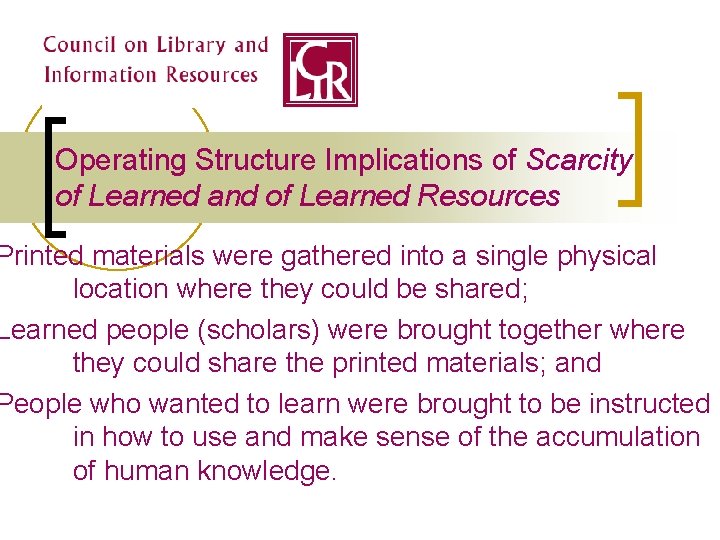 Council on Library and
Information Resources

CLIR

Operating Structure Implications of Scarcity of Learned and of Learned Resources

Printed materials were gathered into a single physical location where they could be shared;

Learned people (scholars) were brought together where they could share the printed materials; and

People who wanted to learn were brought to be instructed in how to use and make sense of the accumulation of human knowledge.